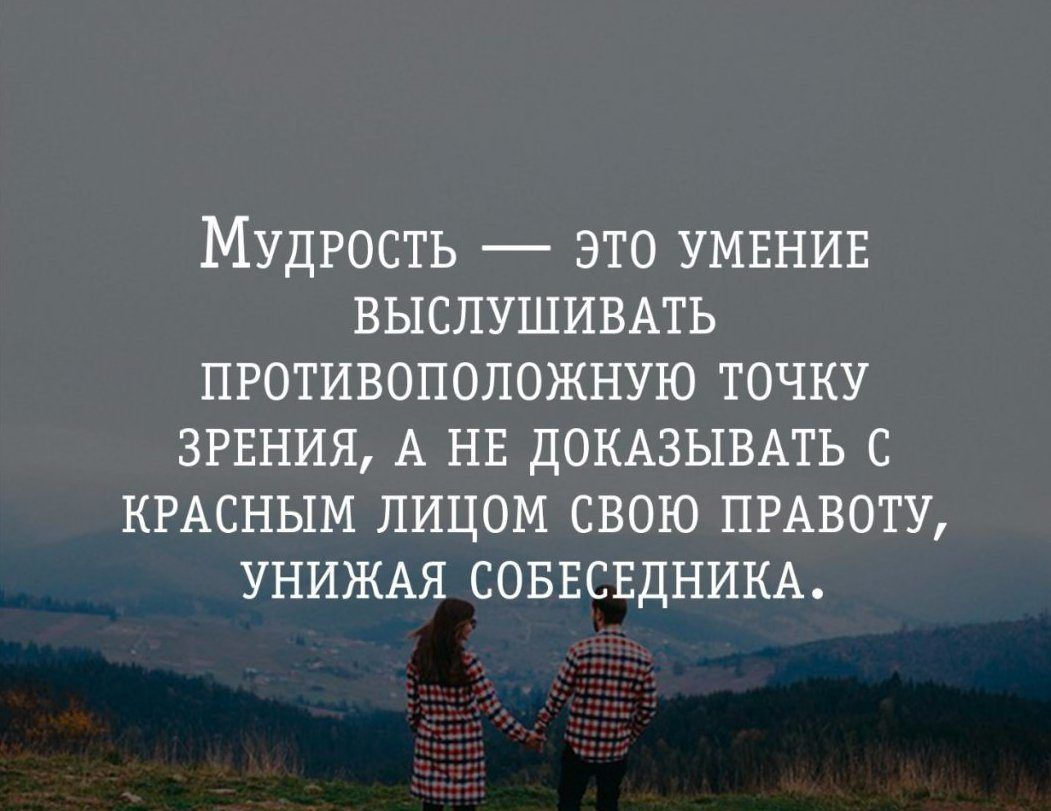 Мудрость — это умение выслушивать противоположную точку зрения, а не доказывать с красным лицом свою правоту, унижая собеседника.